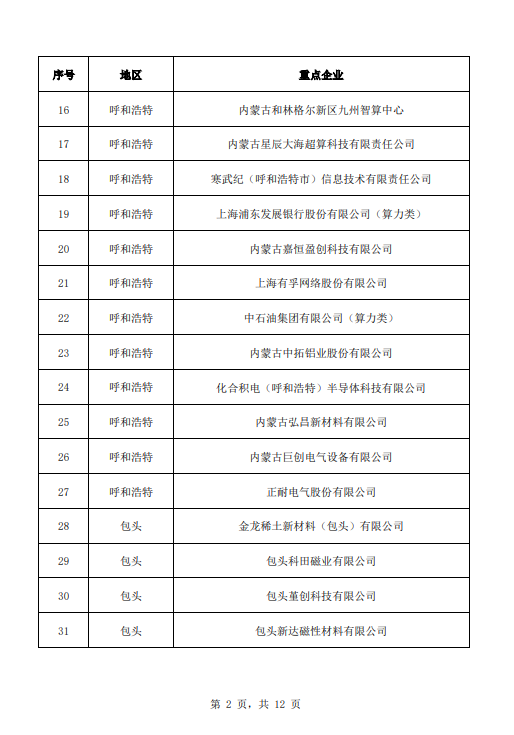 | 序号 | 地区 | 重点企业 |
|---|---|---|
| 16 | 呼和浩特 | 内蒙古和林格尔新区九州智算中心 |
| 17 | 呼和浩特 | 内蒙古星辰大海超算科技有限责任公司 |
| 18 | 呼和浩特 | 寒武纪（呼和浩特市）信息技术有限责任公司 |
| 19 | 呼和浩特 | 上海浦东发展银行股份有限公司（算力类） |
| 20 | 呼和浩特 | 内蒙古嘉恒盈创科技有限公司 |
| 21 | 呼和浩特 | 上海有孚网络股份有限公司 |
| 22 | 呼和浩特 | 中石油集团有限公司（算力类） |
| 23 | 呼和浩特 | 内蒙古中拓铝业股份有限公司 |
| 24 | 呼和浩特 | 化合积电（呼和浩特）半导体科技有限公司 |
| 25 | 呼和浩特 | 内蒙古弘昌新材料有限公司 |
| 26 | 呼和浩特 | 内蒙古巨创电气设备有限公司 |
| 27 | 呼和浩特 | 正耐电气股份有限公司 |
| 28 | 包头 | 金龙稀土新材料（包头）有限公司 |
| 29 | 包头 | 包头科田磁业有限公司 |
| 30 | 包头 | 包头堇创科技有限公司 |
| 31 | 包头 | 包头新达磁性材料有限公司 |

第 2 页，共 12 页